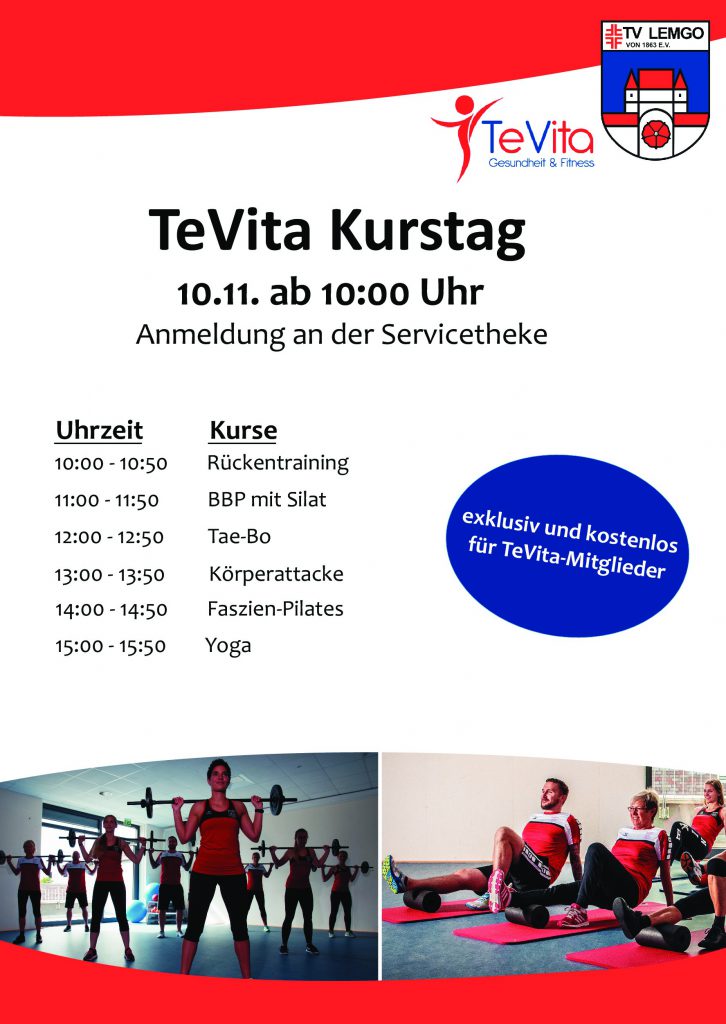 TV LEMGO
VON 1863 E.V.

TeVita
Gesundheit & Fitness

TeVita Kurstag

10.11. ab 10:00 Uhr

Anmeldung an der Servicetheke

| Uhrzeit | Kurse |
|---|---|
| 10:00 - 10:50 | Rückentraining |
| 11:00 - 11:50 | BBP mit Silat |
| 12:00 - 12:50 | Tae-Bo |
| 13:00 - 13:50 | Körperattacke |
| 14:00 - 14:50 | Faszien-Pilates |
| 15:00 - 15:50 | Yoga |

exklusiv und kostenlos für TeVita-Mitglieder